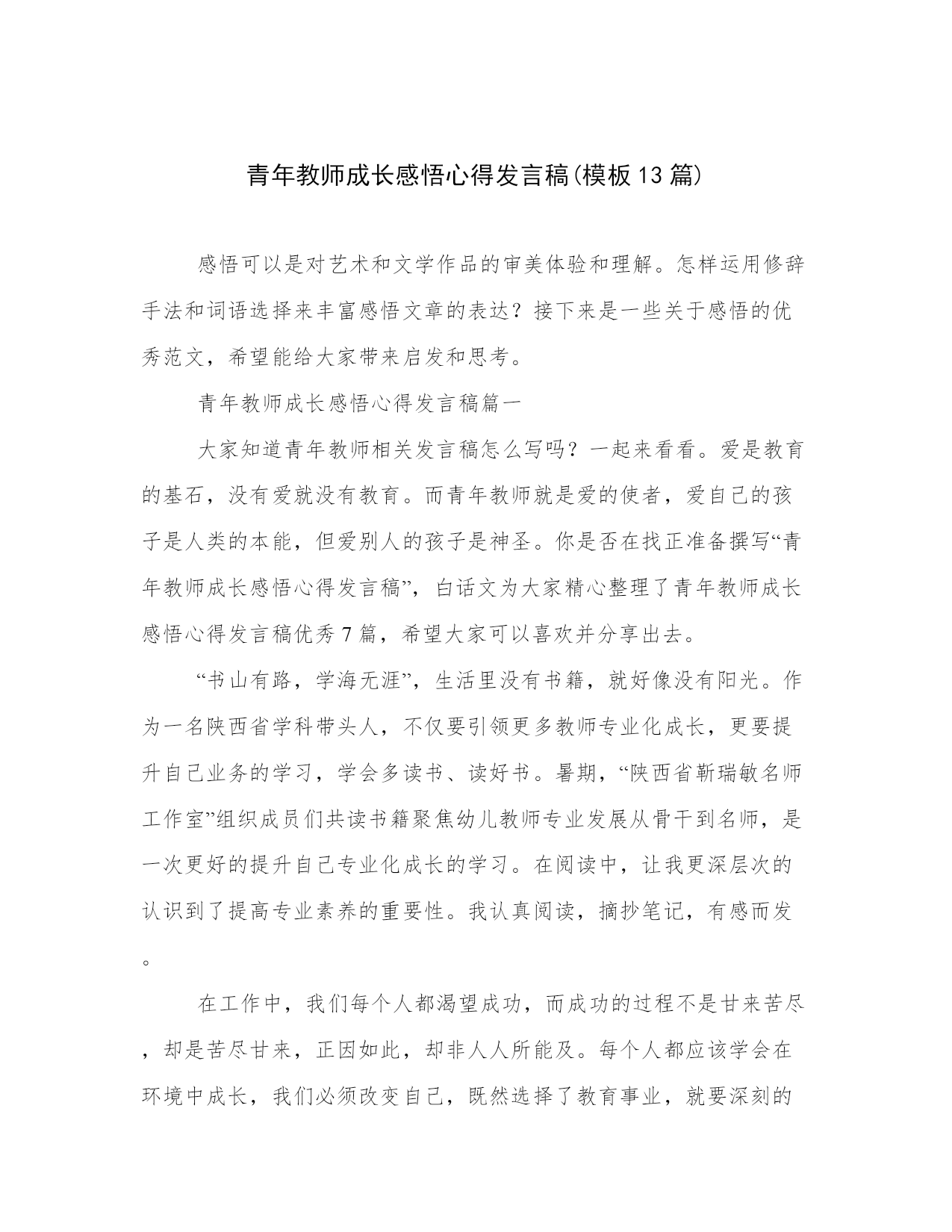 青年教师成长感悟心得发言稿(模板13篇)

感悟可以是对艺术和文学作品的审美体验和理解。怎样运用修辞手法和词语选择来丰富感悟文章的表达？接下来是一些关于感悟的优秀范文，希望能给大家带来启发和思考。

青年教师成长感悟心得发言稿篇一

大家知道青年教师相关发言稿怎么写吗？一起来看看。爱是教育的基石，没有爱就没有教育。而青年教师就是爱的使者，爱自己的孩子是人类的本能，但爱别人的孩子是神圣。你是否在找正准备撰写“青年教师成长感悟心得发言稿”，白话文为大家精心整理了青年教师成长感悟心得发言稿优秀7篇，希望大家可以喜欢并分享出去。

“书山有路，学海无涯”，生活里没有书籍，就好像没有阳光。作为一名陕西省学科带头人，不仅要引领更多教师专业化成长，更要提升自己业务的学习，学会多读书、读好书。暑期，“陕西省靳瑞敏名师工作室”组织成员们共读书籍聚焦幼儿教师专业发展从骨干到名师，是一次更好的提升自己专业化成长的学习。在阅读中，让我更深层次的认识到了提高专业素养的重要性。我认真阅读，摘抄笔记，有感而发。

在工作中，我们每个人都渴望成功，而成功的过程不是甘来苦尽，却是苦尽甘来，正因如此，却非人人所能及。每个人都应该学会在环境中成长，我们必须改变自己，既然选择了教育事业，就要深刻的